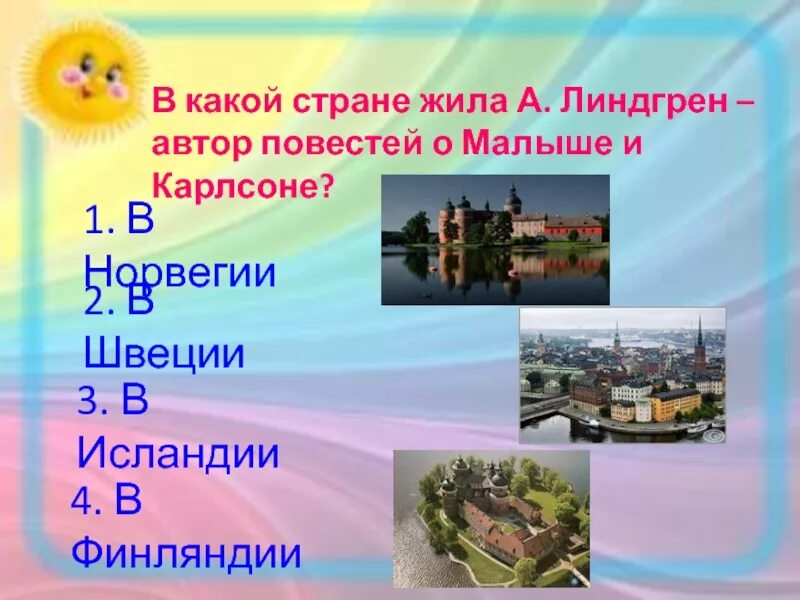 В какой стране жила А. Линдгрен – автор повестей о Малыше и Карлсоне?

1. В Норвегии

2. В Швеции

3. В Исландии

4. В Финляндии